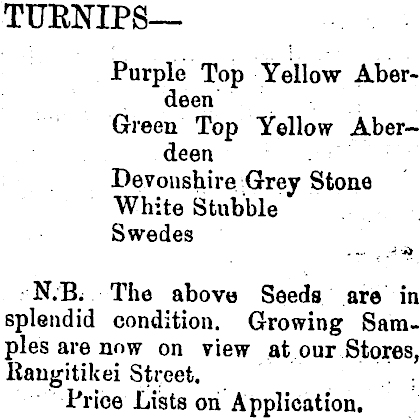 TURNIPS—

Purple Top Yellow Aberdeen
Green Top Yellow Aberdeen
Devonshire Grey Stone
White Stubble
Swedes

N.B. The above Seeds are in splendid condition. Growing Samples are now on view at our Stores, Rangitikei Street.

Price Lists on Application.